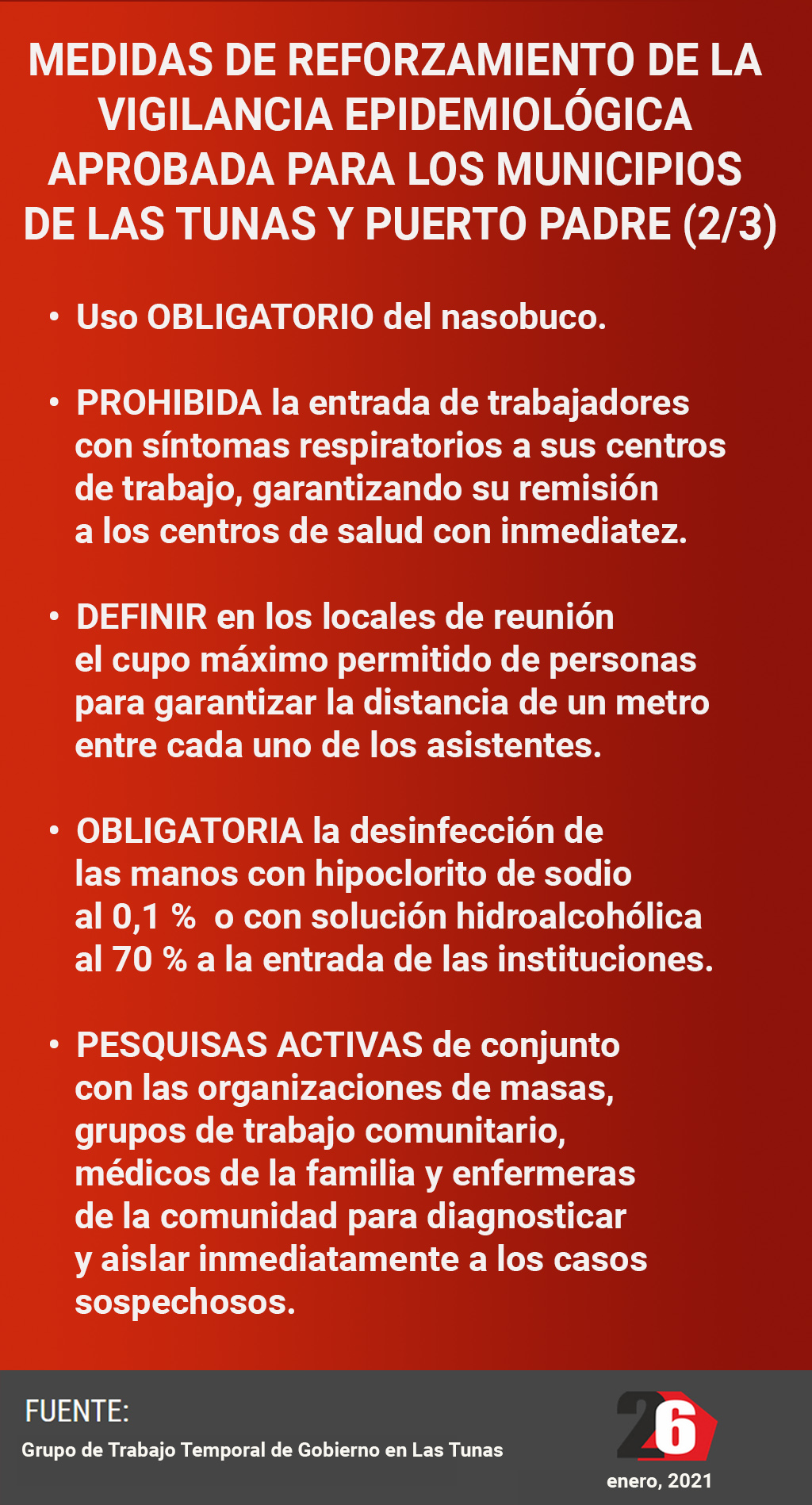 MEDIDAS DE REFORZAMIENTO DE LA VIGILANCIA EPIDEMIOLÓGICA APROBADA PARA LOS MUNICIPIOS DE LAS TUNAS Y PUERTO PADRE (2/3)

• Uso OBLIGATORIO del nasobuco.

• PROHIBIDA la entrada de trabajadores con síntomas respiratorios a sus centros de trabajo, garantizando su remisión a los centros de salud con inmediatez.

• DEFINIR en los locales de reunión el cupo máximo permitido de personas para garantizar la distancia de un metro entre cada uno de los asistentes.

• OBLIGATORIA la desinfección de las manos con hipoclorito de sodio al 0,1 % o con solución hidroalcohólica al 70 % a la entrada de las instituciones.

• PESQUISAS ACTIVAS de conjunto con las organizaciones de masas, grupos de trabajo comunitario, médicos de la familia y enfermeras de la comunidad para diagnosticar y aislar inmediatamente a los casos sospechosos.

FUENTE:
Grupo de Trabajo Temporal de Gobierno en Las Tunas

26
enero, 2021